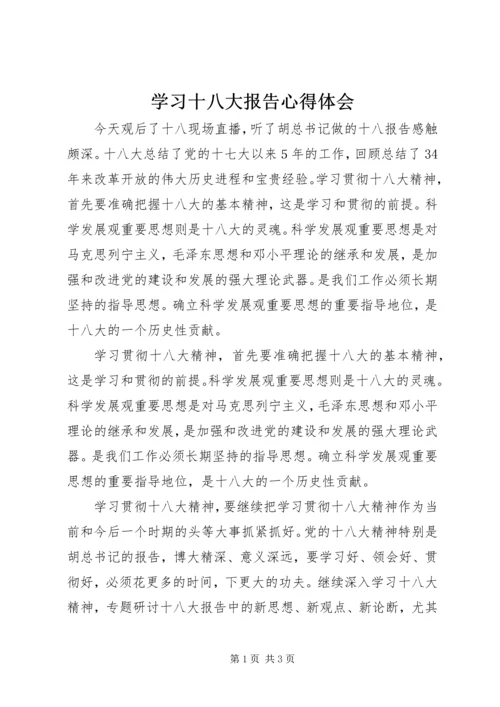 学习十八大报告心得体会

今天观后了十八现场直播，听了胡总书记做的十八报告感触颇深。十八大总结了党的十七大以来5年的工作，回顾总结了34年来改革开放的伟大历史进程和宝贵经验。学习贯彻十八大精神，首先要准确把握十八大的基本精神，这是学习和贯彻的前提。科学发展观重要思想则是十八大的灵魂。科学发展观重要思想是对马克思列宁主义，毛泽东思想和邓小平理论的继承和发展，是加强和改进党的建设和发展的强大理论武器。是我们工作必须长期坚持的指导思想。确立科学发展观重要思想的重要指导地位，是十八大的一个历史性贡献。

学习贯彻十八大精神，首先要准确把握十八大的基本精神，这是学习和贯彻的前提。科学发展观重要思想则是十八大的灵魂。科学发展观重要思想是对马克思列宁主义，毛泽东思想和邓小平理论的继承和发展，是加强和改进党的建设和发展的强大理论武器。是我们工作必须长期坚持的指导思想。确立科学发展观重要思想的重要指导地位，是十八大的一个历史性贡献。

学习贯彻十八大精神，要继续把学习贯彻十八大精神作为当前和今后一个时期的头等大事抓紧抓好。党的十八大精神特别是胡总书记的报告，博大精深、意义深远，要学习好、领会好、贯彻好，必须花更多的时间，下更大的功夫。继续深入学习十八大精神，专题研讨十八大报告中的新思想、新观点、新论断，尤其

第1页 共3页